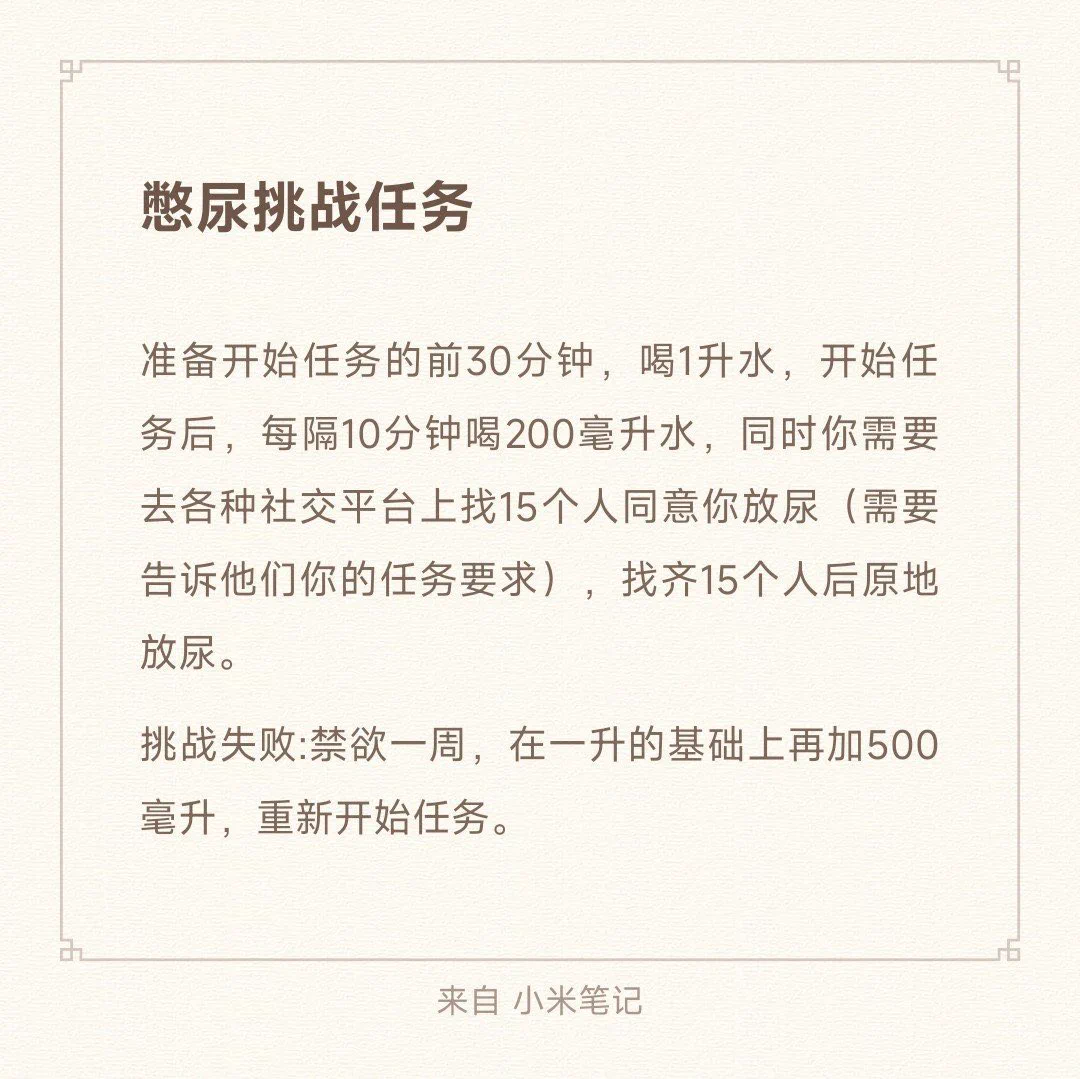 憋尿挑战任务

准备开始任务的前30分钟，喝1升水，开始任务后，每隔10分钟喝200毫升水，同时你需要去各种社交平台上找15个人同意你放尿（需要告诉他们你的任务要求），找齐15个人后原地放尿。

挑战失败:禁欲一周，在一升的基础上再加500毫升，重新开始任务。

来自 小米笔记